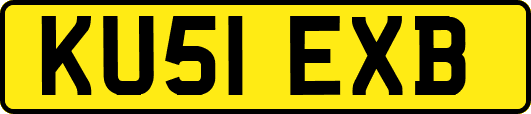 KU51 EXB